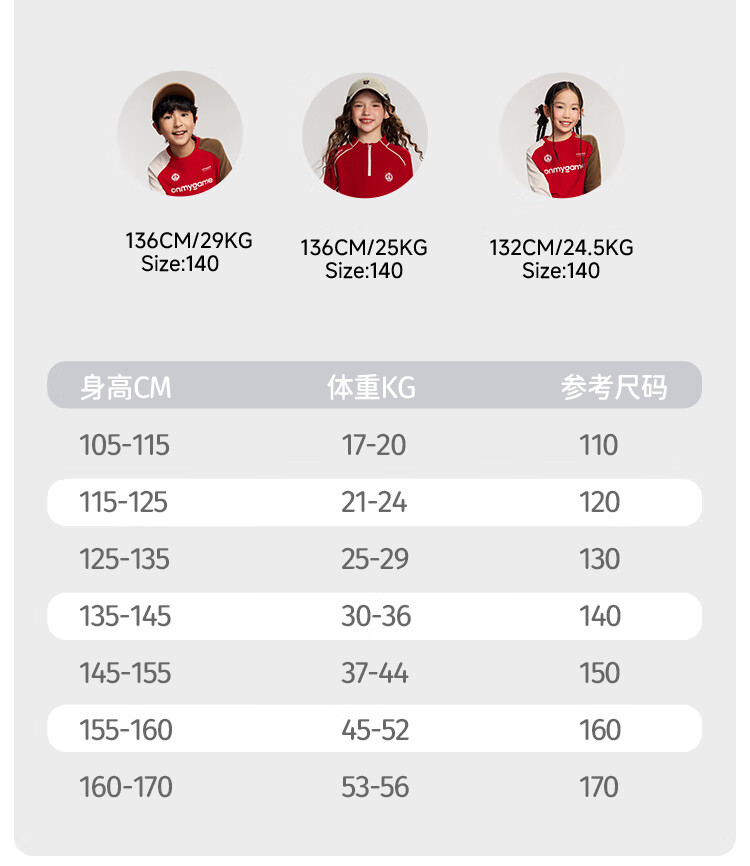 onmygame

onmygame

136CM/29KG
Size:140

136CM/25KG
Size:140

132CM/24.5KG
Size:140

| 身高CM | 体重KG | 参考尺码 |
|---|---|---|
| 105-115 | 17-20 | 110 |
| 115-125 | 21-24 | 120 |
| 125-135 | 25-29 | 130 |
| 135-145 | 30-36 | 140 |
| 145-155 | 37-44 | 150 |
| 155-160 | 45-52 | 160 |
| 160-170 | 53-56 | 170 |